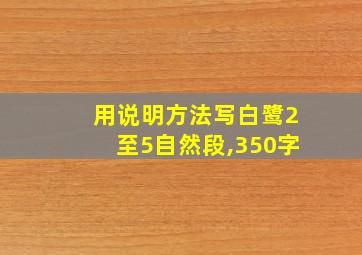 用说明方法写白鹭2至5自然段,350字